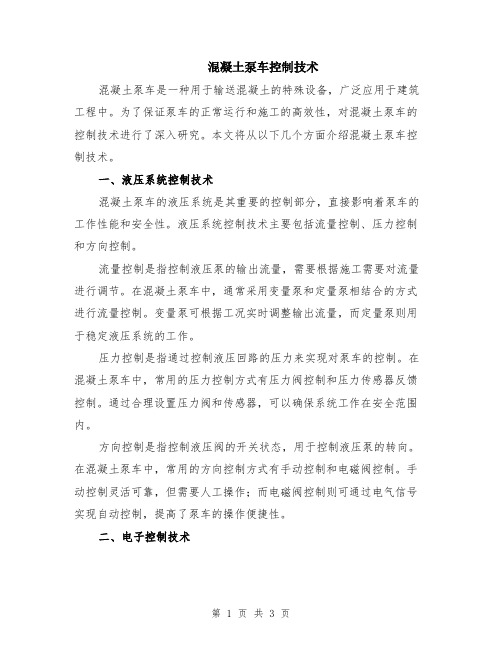 混凝土泵车控制技术

混凝土泵车是一种用于输送混凝土的特殊设备，广泛应用于建筑工程中。为了保证泵车的正常运行和施工的高效性，对混凝土泵车的控制技术进行了深入研究。本文将从以下几个方面介绍混凝土泵车控制技术。

一、液压系统控制技术

混凝土泵车的液压系统是其重要的控制部分，直接影响着泵车的工作性能和安全性。液压系统控制技术主要包括流量控制、压力控制和方向控制。

流量控制是指控制液压泵的输出流量，需要根据施工需要对流量进行调节。在混凝土泵车中，通常采用变量泵和定量泵相结合的方式进行流量控制。变量泵可根据工况实时调整输出流量，而定量泵则用于稳定液压系统的工作。

压力控制是指通过控制液压回路的压力来实现对泵车的控制。在混凝土泵车中，常用的压力控制方式有压力阀控制和压力传感器反馈控制。通过合理设置压力阀和传感器，可以确保系统工作在安全范围内。

方向控制是指控制液压阀的开关状态，用于控制液压泵的转向。在混凝土泵车中，常用的方向控制方式有手动控制和电磁阀控制。手动控制灵活可靠，但需要人工操作；而电磁阀控制则可通过电气信号实现自动控制，提高了泵车的操作便捷性。

二、电子控制技术

第 1 页 共 3 页